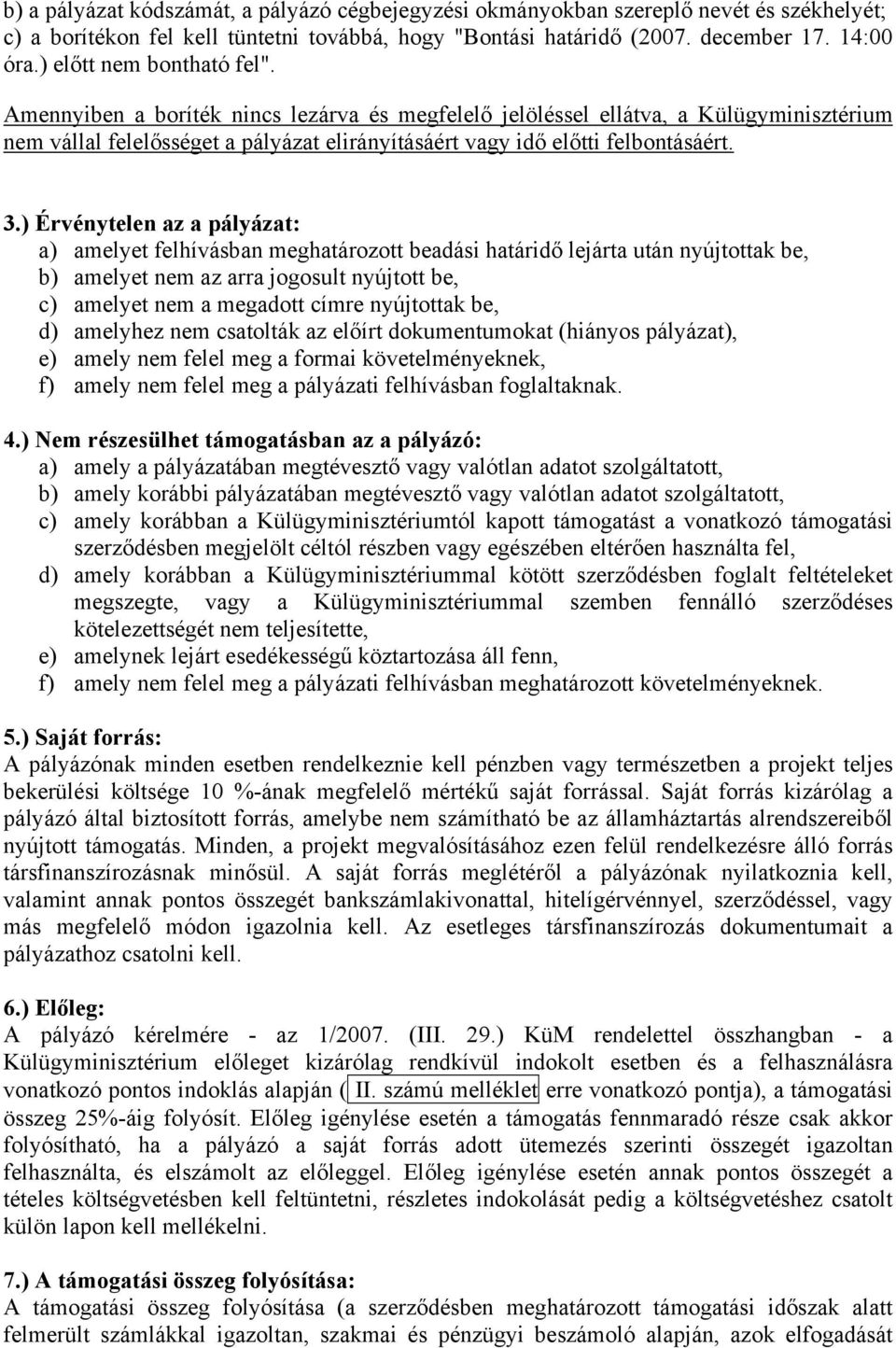 b) a pályázat kódszámát, a pályázó cégbejegyzési okmányokban szereplő nevét és székhelyét; c) a borítékon fel kell tüntetni továbbá, hogy "Bontási határidő (2007. december 17. 14:00 óra.) előtt nem bontható fel".

Amennyiben a boríték nincs lezárva és megfelelő jelöléssel ellátva, a Külügyminisztérium nem vállal felelősséget a pályázat elirányításáért vagy idő előtti felbontásáért.

3.) Érvénytelen az a pályázat:
a) amelyet felhívásban meghatározott beadási határidő lejárta után nyújtottak be,
b) amelyet nem az arra jogosult nyújtott be,
c) amelyet nem a megadott címre nyújtottak be,
d) amelyhez nem csatolták az előírt dokumentumokat (hiányos pályázat),
e) amely nem felel meg a formai követelményeknek,
f) amely nem felel meg a pályázati felhívásban foglaltaknak.

4.) Nem részesülhet támogatásban az a pályázó:
a) amely a pályázatában megtévesztő vagy valótlan adatot szolgáltatott,
b) amely korábbi pályázatában megtévesztő vagy valótlan adatot szolgáltatott,
c) amely korábban a Külügyminisztériumtól kapott támogatást a vonatkozó támogatási szerződésben megjelölt céltól részben vagy egészében eltérően használta fel,
d) amely korábban a Külügyminisztériummal kötött szerződésben foglalt feltételeket megszegte, vagy a Külügyminisztériummal szemben fennálló szerződéses kötelezettségét nem teljesítette,
e) amelynek lejárt esedékességű köztartozása áll fenn,
f) amely nem felel meg a pályázati felhívásban meghatározott követelményeknek.

5.) Saját forrás:
A pályázónak minden esetben rendelkeznie kell pénzben vagy természetben a projekt teljes bekerülési költsége 10 %-ának megfelelő mértékű saját forrással. Saját forrás kizárólag a pályázó által biztosított forrás, amelybe nem számítható be az államháztartás alrendszereiből nyújtott támogatás. Minden, a projekt megvalósításához ezen felül rendelkezésre álló forrás társfinanszírozásnak minősül. A saját forrás meglétéről a pályázónak nyilatkoznia kell, valamint annak pontos összegét bankszámlakivonattal, hitelígérvénnyel, szerződéssel, vagy más megfelelő módon igazolnia kell. Az esetleges társfinanszírozás dokumentumait a pályázathoz csatolni kell.

6.) Előleg:
A pályázó kérelmére - az 1/2007. (III. 29.) KüM rendelettel összhangban - a Külügyminisztérium előleget kizárólag rendkívül indokolt esetben és a felhasználásra vonatkozó pontos indoklás alapján ( II. számú melléklet erre vonatkozó pontja), a támogatási összeg 25%-áig folyósít. Előleg igénylése esetén a támogatás fennmaradó része csak akkor folyósítható, ha a pályázó a saját forrás adott ütemezés szerinti összegét igazoltan felhasználta, és elszámolt az előleggel. Előleg igénylése esetén annak pontos összegét a tételes költségvetésben kell feltüntetni, részletes indokolását pedig a költségvetéshez csatolt külön lapon kell mellékelni.

7.) A támogatási összeg folyósítása:
A támogatási összeg folyósítása (a szerződésben meghatározott támogatási időszak alatt felmerült számlákkal igazoltan, szakmai és pénzügyi beszámoló alapján, azok elfogadását